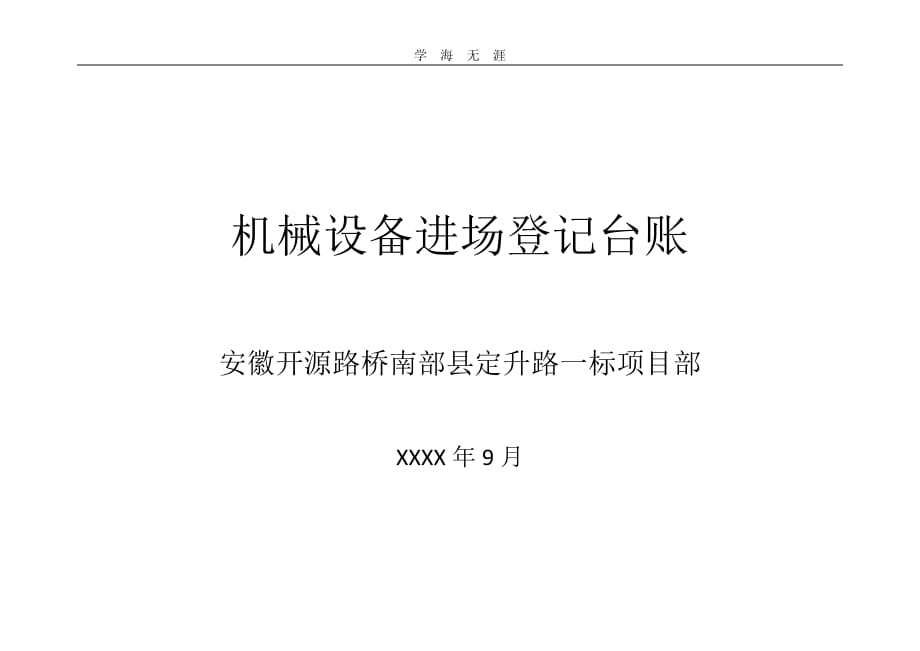 学 海 无 涯

机械设备进场登记台账

安徽开源路桥南部县定升路一标项目部

XXXX 年 9 月